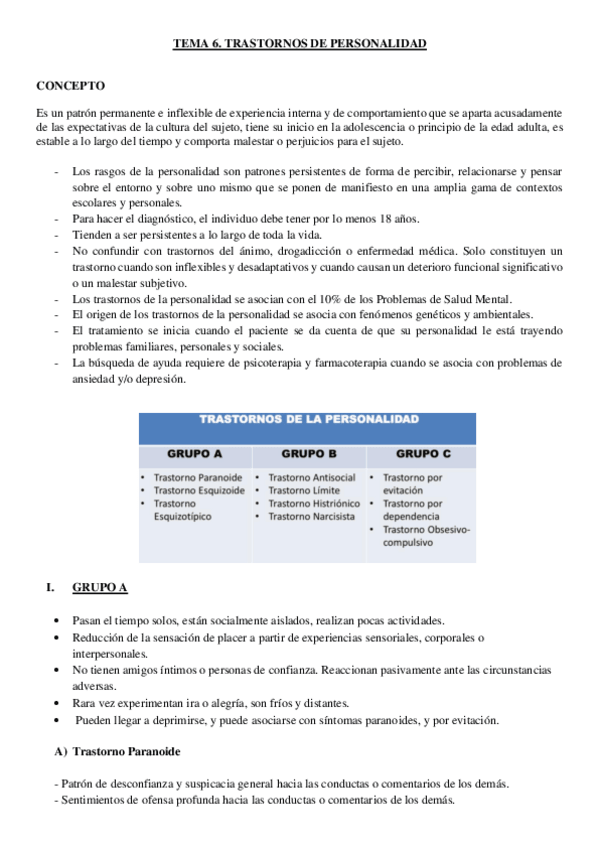 TEMA 6. TRASTORNOS DE PERSONALIDAD

CONCEPTO

Es un patrón permanente e inflexible de experiencia interna y de comportamiento que se aparta acusadamente de las expectativas de la cultura del sujeto, tiene su inicio en la adolescencia o principio de la edad adulta, es estable a lo largo del tiempo y comporta malestar o perjuicios para el sujeto.

- Los rasgos de la personalidad son patrones persistentes de forma de percibir, relacionarse y pensar sobre el entorno y sobre uno mismo que se ponen de manifiesto en una amplia gama de contextos escolares y personales.
- Para hacer el diagnóstico, el individuo debe tener por lo menos 18 años.
- Tienden a ser persistentes a lo largo de toda la vida.
- No confundir con trastornos del ánimo, drogadicción o enfermedad médica. Solo constituyen un trastorno cuando son inflexibles y desadaptativos y cuando causan un deterioro funcional significativo o un malestar subjetivo.
- Los trastornos de la personalidad se asocian con el 10% de los Problemas de Salud Mental.
- El origen de los trastornos de la personalidad se asocia con fenómenos genéticos y ambientales.
- El tratamiento se inicia cuando el paciente se da cuenta de que su personalidad le está trayendo problemas familiares, personales y sociales.
- La búsqueda de ayuda requiere de psicoterapia y farmacoterapia cuando se asocia con problemas de ansiedad y/o depresión.

TRASTORNOS DE LA PERSONALIDAD

| GRUPO A | GRUPO B | GRUPO C |
|---|---|---|
| • Trastorno Paranoide • Trastorno Esquizoide • Trastorno Esquizotípico | • Trastorno Antisocial • Trastorno Límite • Trastorno Histriónico • Trastorno Narcisista | • Trastorno por evitación • Trastorno por dependencia • Trastorno Obsesivo-compulsivo |

I. GRUPO A

• Pasan el tiempo solos, están socialmente aislados, realizan pocas actividades.
• Reducción de la sensación de placer a partir de experiencias sensoriales, corporales o interpersonales.
• No tienen amigos íntimos o personas de confianza. Reaccionan pasivamente ante las circunstancias adversas.
• Rara vez experimentan ira o alegría, son fríos y distantes.
• Pueden llegar a deprimirse, y puede asociarse con síntomas paranoides, y por evitación.

A) Trastorno Paranoide

- Patrón de desconfianza y suspicacia general hacia las conductas o comentarios de los demás.
- Sentimientos de ofensa profunda hacia las conductas o comentarios de los demás.